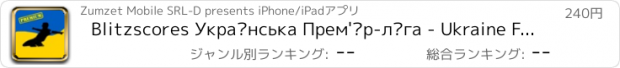 PREMIUM

Zumzet Mobile SRL-D presents iPhone/iPadアプリ

240円

Blitzscores Укра?нська Прем'?р-л?га - Ukraine F...

ジャンル別ランキング: --

総合ランキング: --